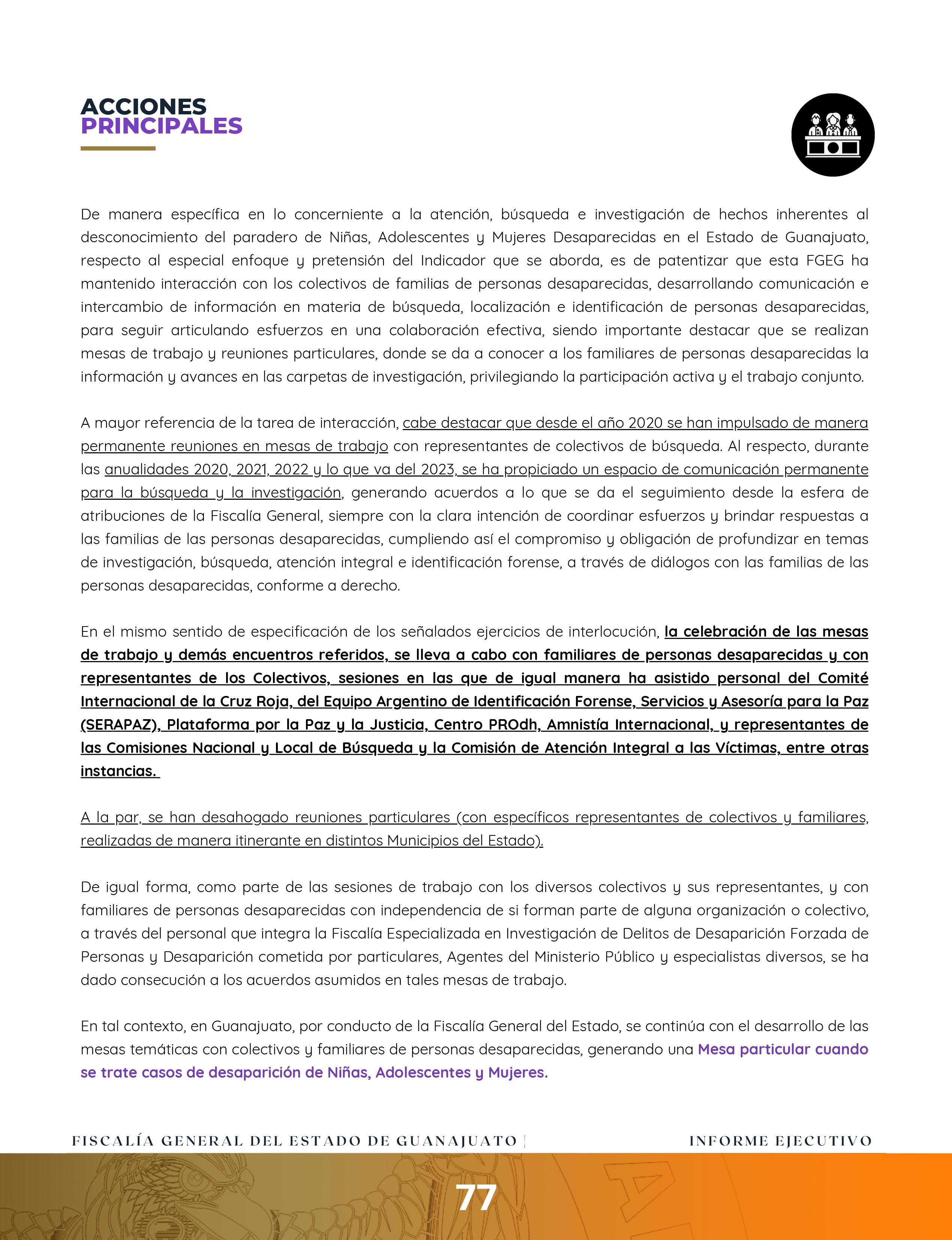 ACCIONES
PRINCIPALES

De manera específica en lo concerniente a la atención, búsqueda e investigación de hechos inherentes al desconocimiento del paradero de Niñas, Adolescentes y Mujeres Desaparecidas en el Estado de Guanajuato, respecto al especial enfoque y pretensión del Indicador que se aborda, es de patentizar que esta FGEG ha mantenido interacción con los colectivos de familias de personas desaparecidas, desarrollando comunicación e intercambio de información en materia de búsqueda, localización e identificación de personas desaparecidas, para seguir articulando esfuerzos en una colaboración efectiva, siendo importante destacar que se realizan mesas de trabajo y reuniones particulares, donde se da a conocer a los familiares de personas desaparecidas la información y avances en las carpetas de investigación, privilegiando la participación activa y el trabajo conjunto.

A mayor referencia de la tarea de interacción, cabe destacar que desde el año 2020 se han impulsado de manera permanente reuniones en mesas de trabajo con representantes de colectivos de búsqueda. Al respecto, durante las anualidades 2020, 2021, 2022 y lo que va del 2023, se ha propiciado un espacio de comunicación permanente para la búsqueda y la investigación, generando acuerdos a lo que se da el seguimiento desde la esfera de atribuciones de la Fiscalía General, siempre con la clara intención de coordinar esfuerzos y brindar respuestas a las familias de las personas desaparecidas, cumpliendo así el compromiso y obligación de profundizar en temas de investigación, búsqueda, atención integral e identificación forense, a través de diálogos con las familias de las personas desaparecidas, conforme a derecho.

En el mismo sentido de especificación de los señalados ejercicios de interlocución, la celebración de las mesas de trabajo y demás encuentros referidos, se lleva a cabo con familiares de personas desaparecidas y con representantes de los Colectivos, sesiones en las que de igual manera ha asistido personal del Comité Internacional de la Cruz Roja, del Equipo Argentino de Identificación Forense, Servicios y Asesoría para la Paz (SERAPAZ), Plataforma por la Paz y la Justicia, Centro PROdh, Amnistía Internacional, y representantes de las Comisiones Nacional y Local de Búsqueda y la Comisión de Atención Integral a las Víctimas, entre otras instancias.

A la par, se han desahogado reuniones particulares (con específicos representantes de colectivos y familiares, realizadas de manera itinerante en distintos Municipios del Estado).

De igual forma, como parte de las sesiones de trabajo con los diversos colectivos y sus representantes, y con familiares de personas desaparecidas con independencia de si forman parte de alguna organización o colectivo, a través del personal que integra la Fiscalía Especializada en Investigación de Delitos de Desaparición Forzada de Personas y Desaparición cometida por particulares, Agentes del Ministerio Público y especialistas diversos, se ha dado consecución a los acuerdos asumidos en tales mesas de trabajo.

En tal contexto, en Guanajuato, por conducto de la Fiscalía General del Estado, se continúa con el desarrollo de las mesas temáticas con colectivos y familiares de personas desaparecidas, generando una Mesa particular cuando se trate casos de desaparición de Niñas, Adolescentes y Mujeres.

FISCALÍA GENERAL DEL ESTADO DE GUANAJUATO | INFORME EJECUTIVO

77